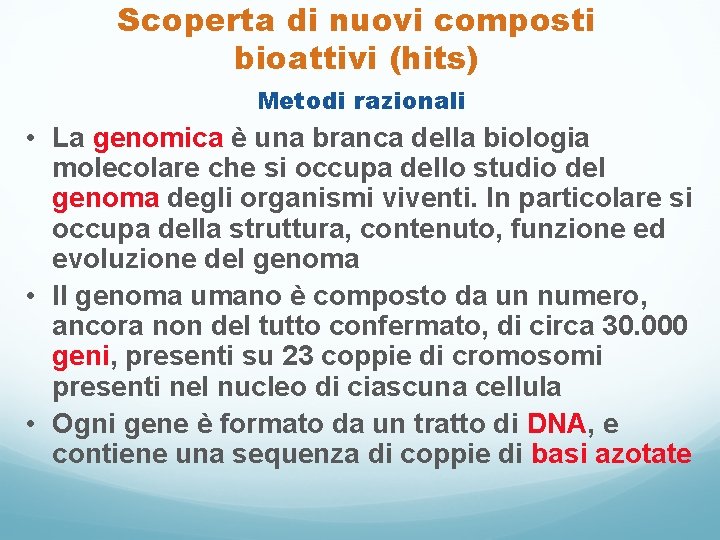 Scoperta di nuovi composti bioattivi (hits)

Metodi razionali

• La genomica è una branca della biologia molecolare che si occupa dello studio del genoma degli organismi viventi. In particolare si occupa della struttura, contenuto, funzione ed evoluzione del genoma
• Il genoma umano è composto da un numero, ancora non del tutto confermato, di circa 30.000 geni, presenti su 23 coppie di cromosomi presenti nel nucleo di ciascuna cellula
• Ogni gene è formato da un tratto di DNA, e contiene una sequenza di coppie di basi azotate